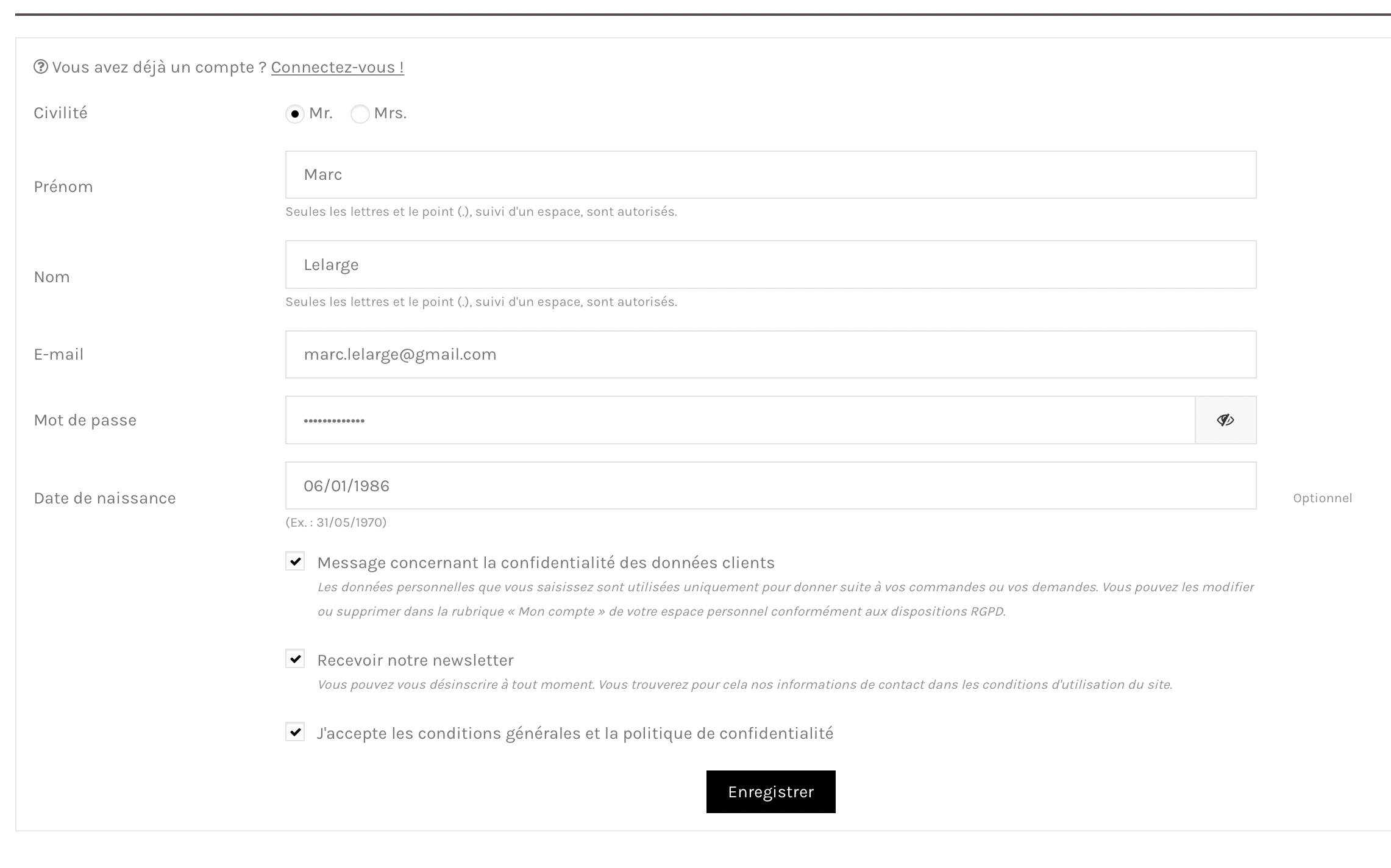 Vous avez déjà un compte ? Connectez-vous !

Civilité Mr. Mrs.

Prénom
Marc
Seules les lettres et le point (.), suivi d'un espace, sont autorisés.

Nom
Lelarge
Seules les lettres et le point (.), suivi d'un espace, sont autorisés.

E-mail
marc.lelarge@gmail.com

Mot de passe
•••••••••••••

Date de naissance
06/01/1986
Optionnel
(Ex. : 31/05/1970)

Message concernant la confidentialité des données clients
Les données personnelles que vous saisissez sont utilisées uniquement pour donner suite à vos commandes ou vos demandes. Vous pouvez les modifier ou supprimer dans la rubrique « Mon compte » de votre espace personnel conformément aux dispositions RGPD.

Recevoir notre newsletter
Vous pouvez vous désinscrire à tout moment. Vous trouverez pour cela nos informations de contact dans les conditions d'utilisation du site.

J'accepte les conditions générales et la politique de confidentialité

Enregistrer